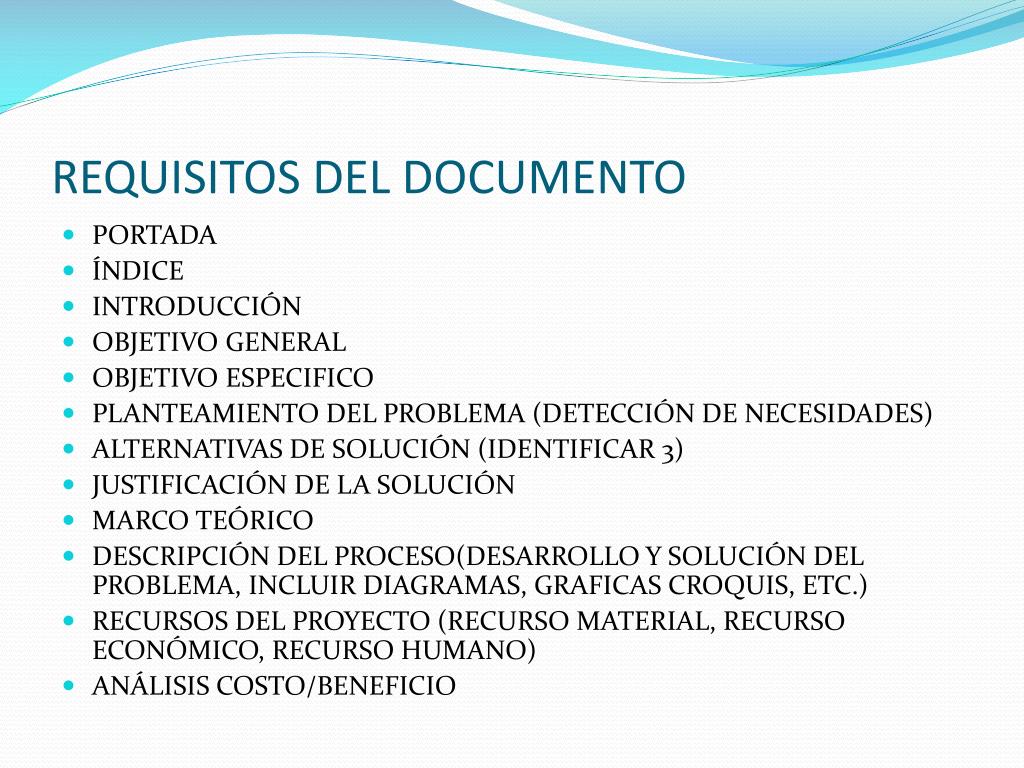 REQUISITOS DEL DOCUMENTO

- PORTADA
- ÍNDICE
- INTRODUCCIÓN
- OBJETIVO GENERAL
- OBJETIVO ESPECIFICO
- PLANTEAMIENTO DEL PROBLEMA (DETECCIÓN DE NECESIDADES)
- ALTERNATIVAS DE SOLUCIÓN (IDENTIFICAR 3)
- JUSTIFICACIÓN DE LA SOLUCIÓN
- MARCO TEÓRICO
- DESCRIPCIÓN DEL PROCESO(DESARROLLO Y SOLUCIÓN DEL PROBLEMA, INCLUIR DIAGRAMAS, GRAFICAS CROQUIS, ETC.)
- RECURSOS DEL PROYECTO (RECURSO MATERIAL, RECURSO ECONÓMICO, RECURSO HUMANO)
- ANÁLISIS COSTO/BENEFICIO